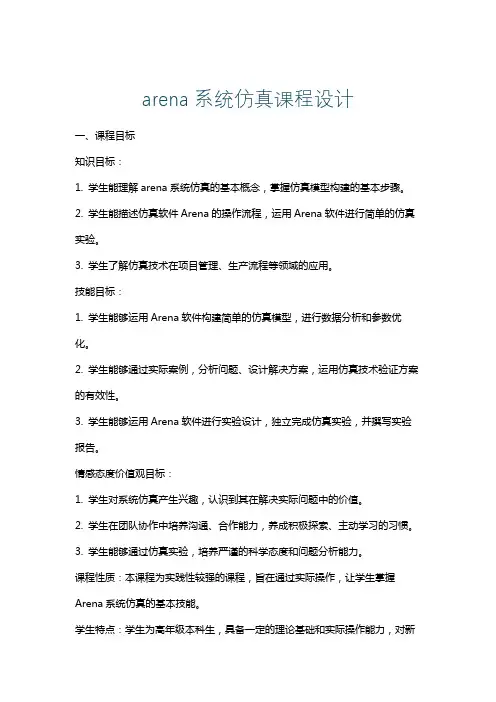 arena 系统仿真课程设计

一、课程目标

知识目标：

1. 学生能理解 arena 系统仿真的基本概念，掌握仿真模型构建的基本步骤。

2. 学生能描述仿真软件 Arena 的操作流程，运用 Arena 软件进行简单的仿真实验。

3. 学生了解仿真技术在项目管理、生产流程等领域的应用。

技能目标：

1. 学生能够运用 Arena 软件构建简单的仿真模型，进行数据分析和参数优化。

2. 学生能够通过实际案例，分析问题、设计解决方案，运用仿真技术验证方案的有效性。

3. 学生能够运用 Arena 软件进行实验设计，独立完成仿真实验，并撰写实验报告。

情感态度价值观目标：

1. 学生对系统仿真产生兴趣，认识到其在解决实际问题中的价值。

2. 学生在团队协作中培养沟通、合作能力，养成积极探索、主动学习的习惯。

3. 学生能够通过仿真实验，培养严谨的科学态度和问题分析能力。

课程性质：本课程为实践性较强的课程，旨在通过实际操作，让学生掌握 Arena 系统仿真的基本技能。

学生特点：学生为高年级本科生，具备一定的理论基础和实际操作能力，对新